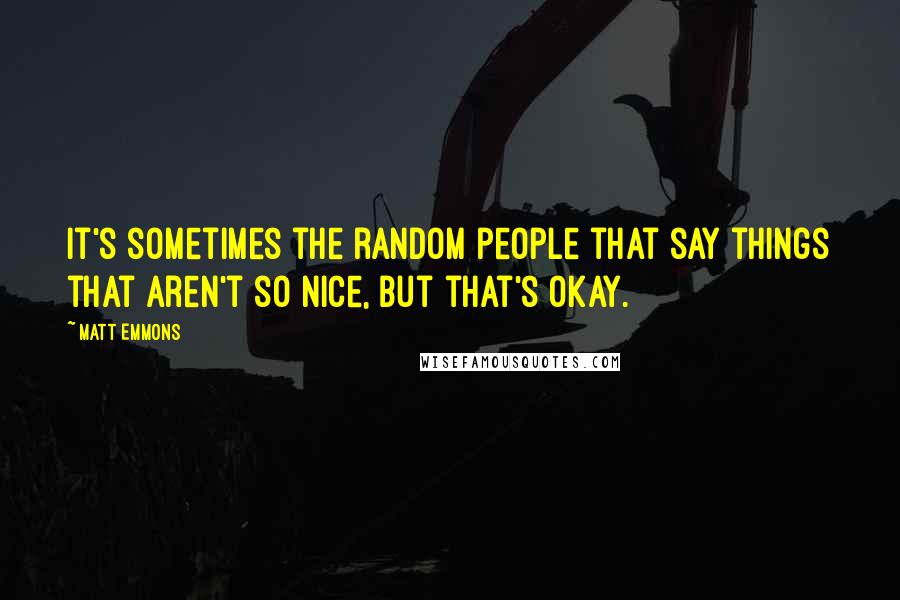 IT'S SOMETIMES THE RANDOM PEOPLE THAT SAY THINGS THAT AREN'T SO NICE, BUT THAT'S OKAY.

~ MATT EMMONS

WISEFAMOUSQUOTES.COM